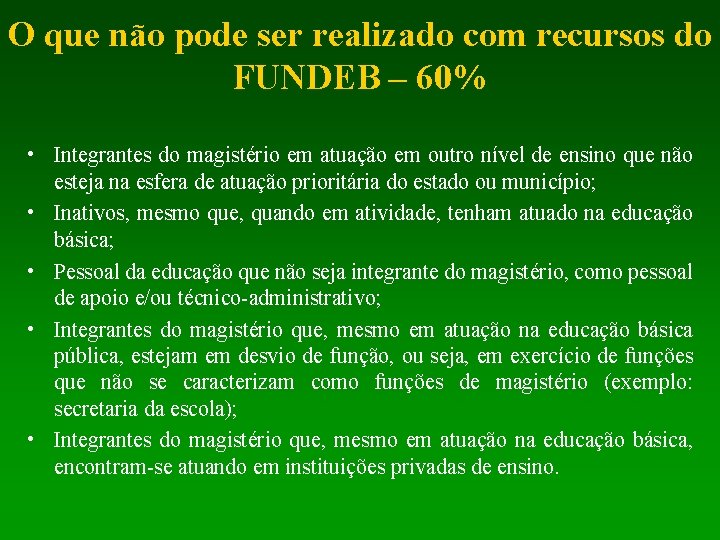 O que não pode ser realizado com recursos do FUNDEB – 60%

• Integrantes do magistério em atuação em outro nível de ensino que não esteja na esfera de atuação prioritária do estado ou município;
• Inativos, mesmo que, quando em atividade, tenham atuado na educação básica;
• Pessoal da educação que não seja integrante do magistério, como pessoal de apoio e/ou técnico-administrativo;
• Integrantes do magistério que, mesmo em atuação na educação básica pública, estejam em desvio de função, ou seja, em exercício de funções que não se caracterizam como funções de magistério (exemplo: secretaria da escola);
• Integrantes do magistério que, mesmo em atuação na educação básica, encontram-se atuando em instituições privadas de ensino.